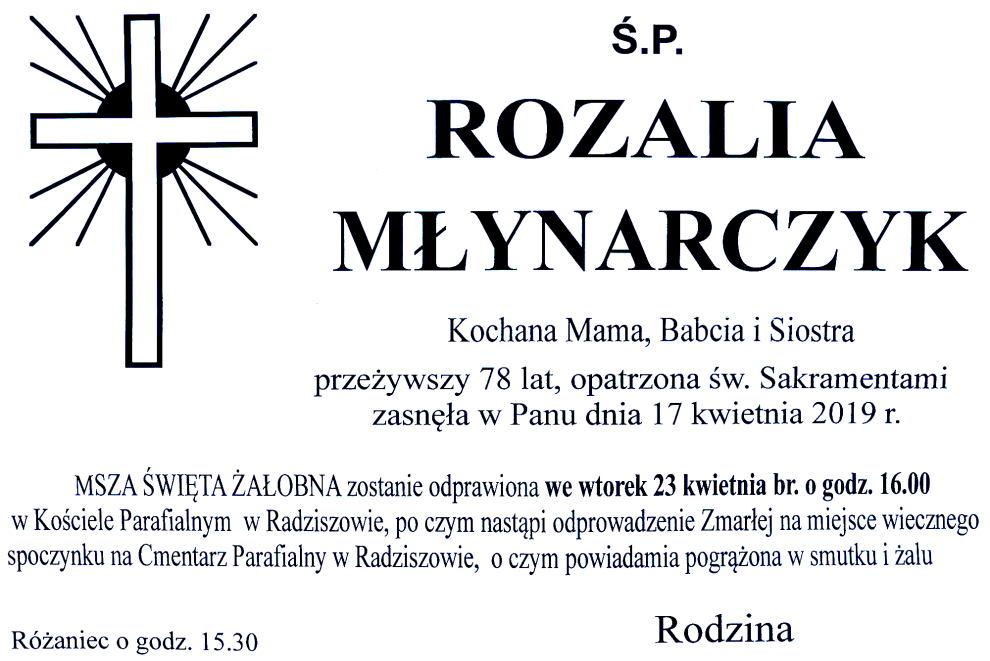 Ś.P.

ROZALIA
MŁYNARCZYK

Kochana Mama, Babcia i Siostra

przeżywszy 78 lat, opatrzona św. Sakramentami
zasnęła w Panu dnia 17 kwietnia 2019 r.

MSZA ŚWIĘTA ŻAŁOBNA zostanie odprawiona we wtorek 23 kwietnia br. o godz. 16.00 w Kościele Parafialnym w Radziszowie, po czym nastąpi odprowadzenie Zmarłej na miejsce wiecznego spoczynku na Cmentarz Parafialny w Radziszowie, o czym powiadamia pogrążona w smutku i żalu

Rodzina

Różaniec o godz. 15.30